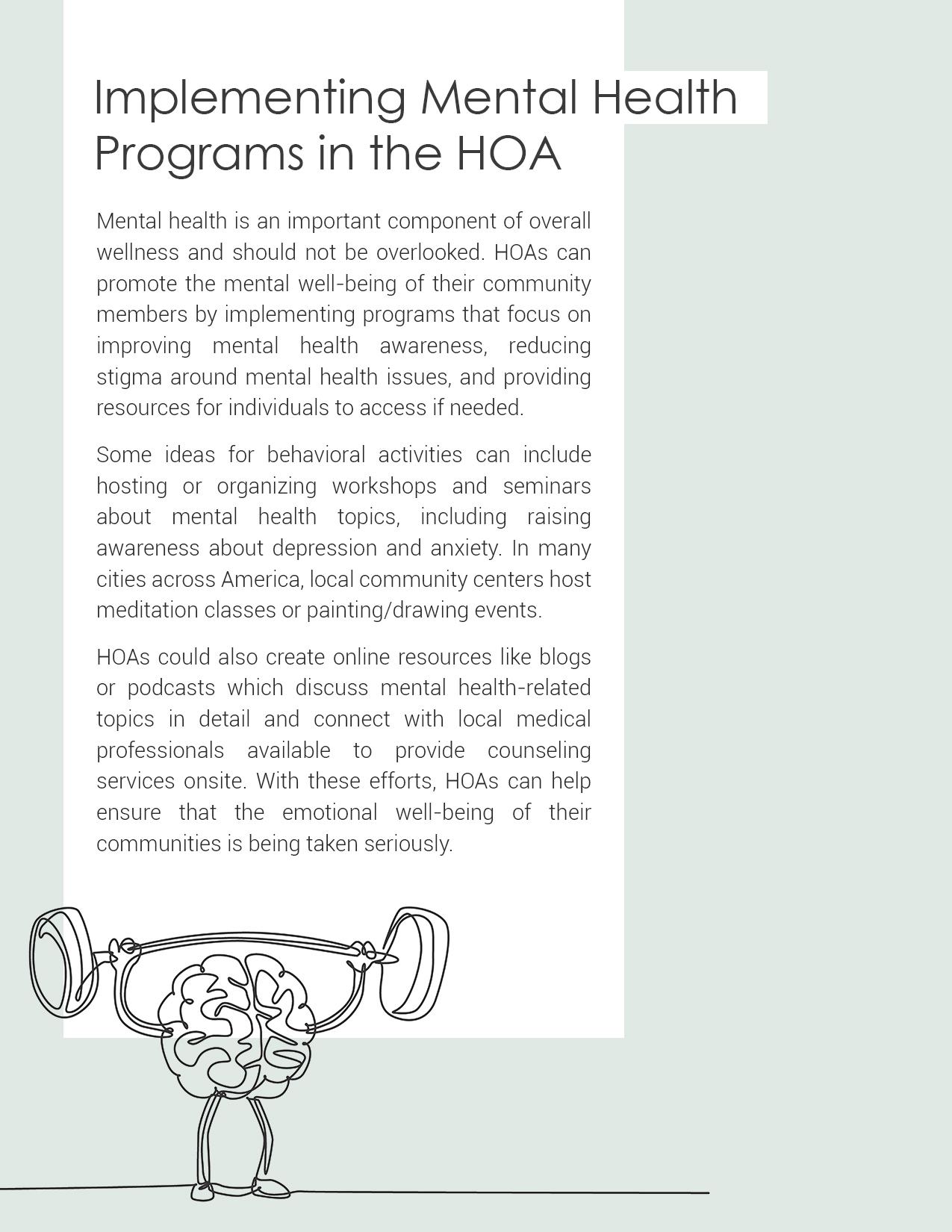 Implementing Mental Health Programs in the HOA

Mental health is an important component of overall wellness and should not be overlooked. HOAs can promote the mental well-being of their community members by implementing programs that focus on improving mental health awareness, reducing stigma around mental health issues, and providing resources for individuals to access if needed.

Some ideas for behavioral activities can include hosting or organizing workshops and seminars about mental health topics, including raising awareness about depression and anxiety. In many cities across America, local community centers host meditation classes or painting/drawing events.

HOAs could also create online resources like blogs or podcasts which discuss mental health-related topics in detail and connect with local medical professionals available to provide counseling services onsite. With these efforts, HOAs can help ensure that the emotional well-being of their communities is being taken seriously.